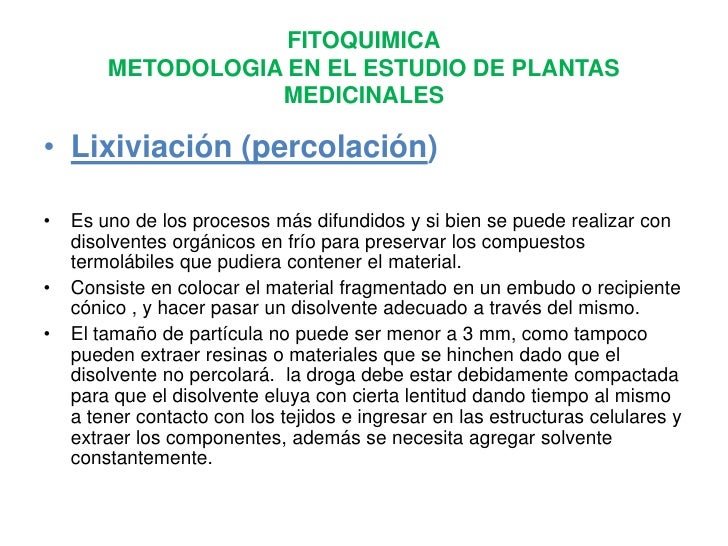 FITOQUIMICA
METODOLOGIA EN EL ESTUDIO DE PLANTAS MEDICINALES

• Lixiviación (percolación)

• Es uno de los procesos más difundidos y si bien se puede realizar con disolventes orgánicos en frío para preservar los compuestos termolábiles que pudiera contener el material.
• Consiste en colocar el material fragmentado en un embudo o recipiente cónico , y hacer pasar un disolvente adecuado a través del mismo.
• El tamaño de partícula no puede ser menor a 3 mm, como tampoco pueden extraer resinas o materiales que se hinchen dado que el disolvente no percolará.  la droga debe estar debidamente compactada para que el disolvente eluya con cierta lentitud dando tiempo al mismo a tener contacto con los tejidos e ingresar en las estructuras celulares y extraer los componentes, además se necesita agregar solvente constantemente.